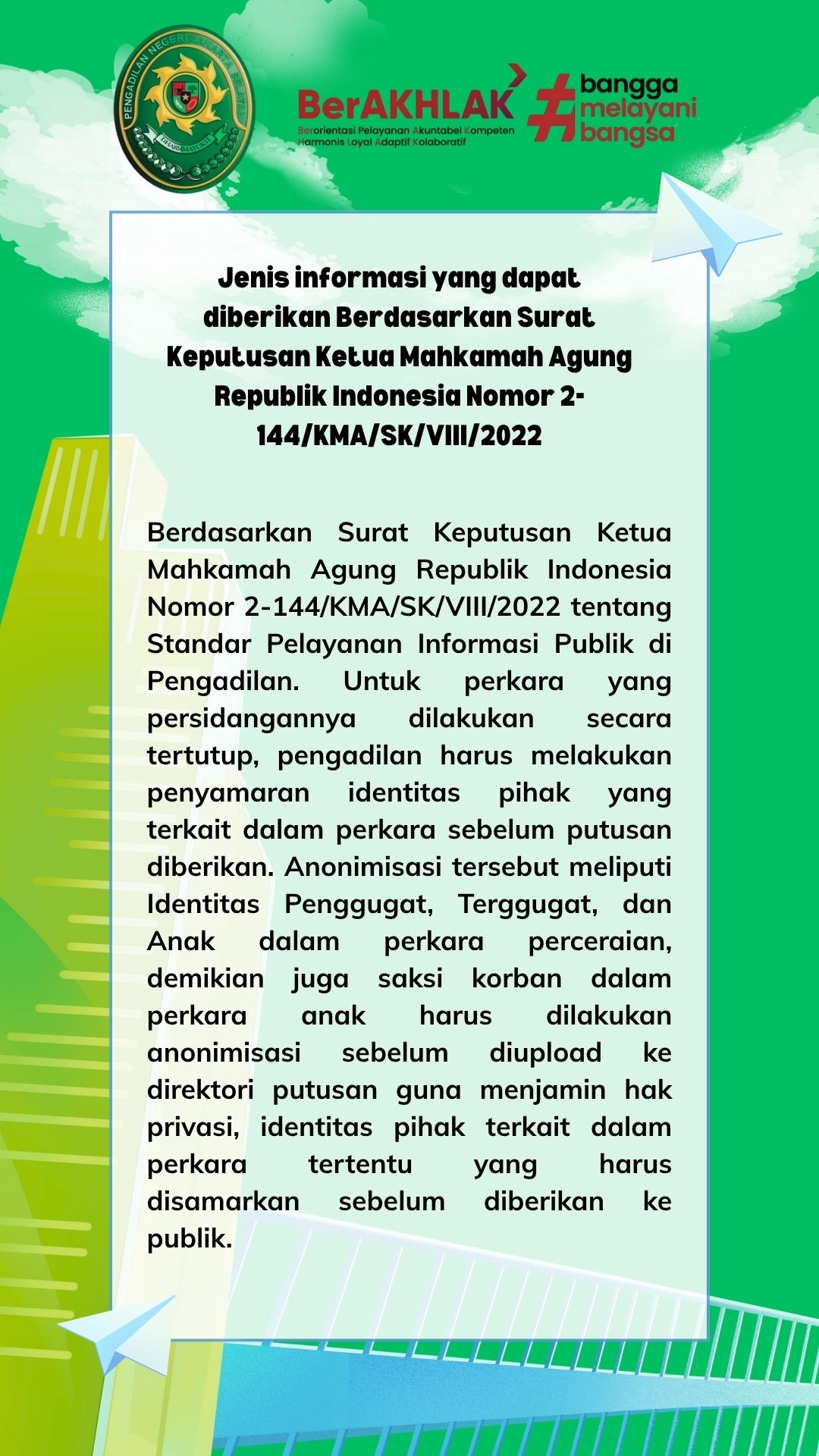 PENGADILAN NEGERI JAKARTA SELATAN
DHARMMAYUKTI

BerAKHLAK
Berorientasi Pelayanan Akuntabel Kompeten Harmonis Loyal Adaptif Kolaboratif

#bangga melayani bangsa

Jenis informasi yang dapat diberikan Berdasarkan Surat Keputusan Ketua Mahkamah Agung Republik Indonesia Nomor 2-144/KMA/SK/VIII/2022

Berdasarkan Surat Keputusan Ketua Mahkamah Agung Republik Indonesia Nomor 2-144/KMA/SK/VIII/2022 tentang Standar Pelayanan Informasi Publik di Pengadilan. Untuk perkara yang persidangannya dilakukan secara tertutup, pengadilan harus melakukan penyamaran identitas pihak yang terkait dalam perkara sebelum putusan diberikan. Anonimisasi tersebut meliputi Identitas Penggugat, Terggugat, dan Anak dalam perkara perceraian, demikian juga saksi korban dalam perkara anak harus dilakukan anonimisasi sebelum diupload ke direktori putusan guna menjamin hak privasi, identitas pihak terkait dalam perkara tertentu yang harus disamarkan sebelum diberikan ke publik.